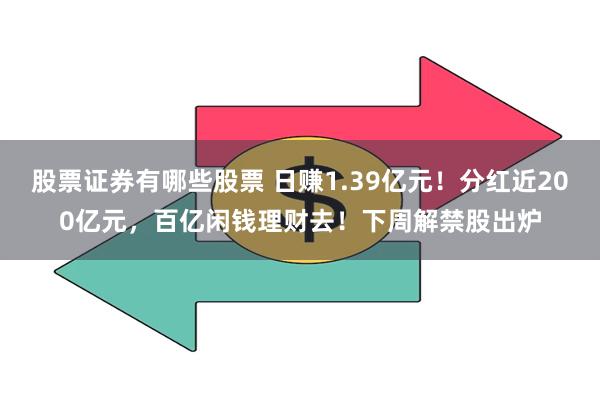 股票证券有哪些股票 日赚1.39亿元！分红近200亿元，百亿闲钱理财去！下周解禁股出炉

$